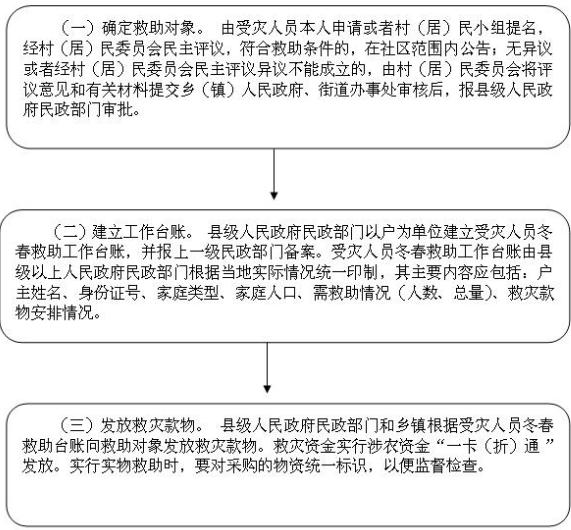 （一）确定救助对象。 由受灾人员本人申请或者村（居）民小组提名，经村（居）民委员会民主评议，符合救助条件的，在社区范围内公告；无异议或者经村（居）民委员会民主评议异议不能成立的，由村（居）民委员会将评议意见和有关材料提交乡（镇）人民政府、街道办事处审核后，报县级人民政府民政部门审批。

（二）建立工作台账。 县级人民政府民政部门以户为单位建立受灾人员冬春救助工作台账，并报上一级民政部门备案。受灾人员冬春救助工作台账由县级以上人民政府民政部门根据当地实际情况统一印制，其主要内容应包括：户主姓名、身份证号、家庭类型、家庭人口、需救助情况（人数、总量）、救灾款物安排情况。

（三）发放救灾款物。 县级人民政府民政部门和乡镇根据受灾人员冬春救助台账向救助对象发放救灾款物。救灾资金实行涉农资金“一卡（折）通”发放。实行实物救助时，要对采购的物资统一标识，以便监督检查。